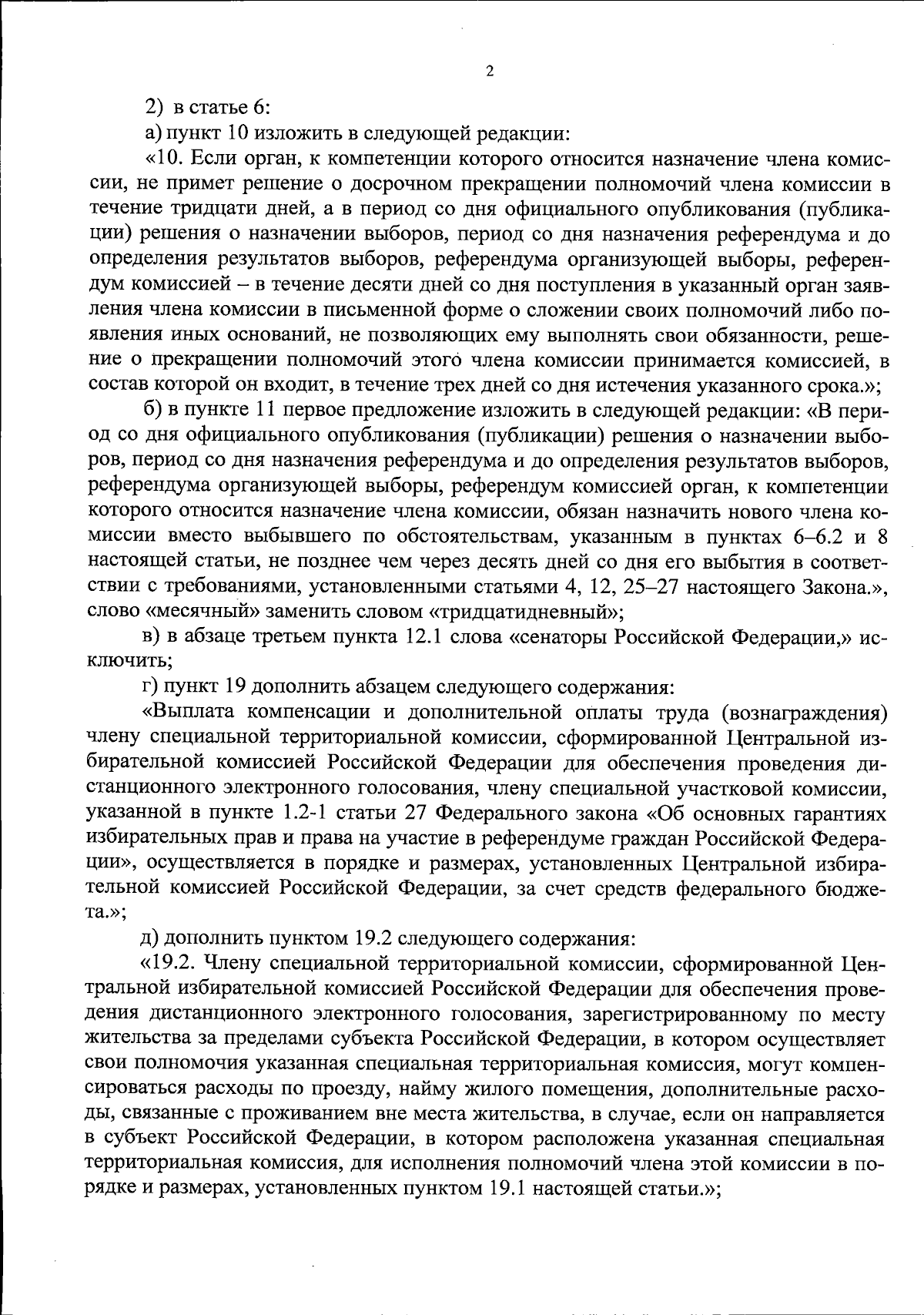 2

2) в статье 6:

а) пункт 10 изложить в следующей редакции:

«10. Если орган, к компетенции которого относится назначение члена комиссии, не примет решение о досрочном прекращении полномочий члена комиссии в течение тридцати дней, а в период со дня официального опубликования (публикации) решения о назначении выборов, период со дня назначения референдума и до определения результатов выборов, референдума организующей выборы, референдум комиссией – в течение десяти дней со дня поступления в указанный орган заявления члена комиссии в письменной форме о сложении своих полномочий либо появления иных оснований, не позволяющих ему выполнять свои обязанности, решение о прекращении полномочий этого члена комиссии принимается комиссией, в состав которой он входит, в течение трех дней со дня истечения указанного срока.»;

б) в пункте 11 первое предложение изложить в следующей редакции: «В период со дня официального опубликования (публикации) решения о назначении выборов, период со дня назначения референдума и до определения результатов выборов, референдума организующей выборы, референдум комиссией орган, к компетенции которого относится назначение члена комиссии, обязан назначить нового члена комиссии вместо выбывшего по обстоятельствам, указанным в пунктах 6–6.2 и 8 настоящей статьи, не позднее чем через десять дней со дня его выбытия в соответствии с требованиями, установленными статьями 4, 12, 25–27 настоящего Закона.», слово «месячный» заменить словом «тридцатидневный»;

в) в абзаце третьем пункта 12.1 слова «сенаторы Российской Федерации,» исключить;

г) пункт 19 дополнить абзацем следующего содержания:

«Выплата компенсации и дополнительной оплаты труда (вознаграждения) члену специальной территориальной комиссии, сформированной Центральной избирательной комиссией Российской Федерации для обеспечения проведения дистанционного электронного голосования, члену специальной участковой комиссии, указанной в пункте 1.2-1 статьи 27 Федерального закона «Об основных гарантиях избирательных прав и права на участие в референдуме граждан Российской Федерации», осуществляется в порядке и размерах, установленных Центральной избирательной комиссией Российской Федерации, за счет средств федерального бюджета.»;

д) дополнить пунктом 19.2 следующего содержания:

«19.2. Члену специальной территориальной комиссии, сформированной Центральной избирательной комиссией Российской Федерации для обеспечения проведения дистанционного электронного голосования, зарегистрированному по месту жительства за пределами субъекта Российской Федерации, в котором осуществляет свои полномочия указанная специальная территориальная комиссия, могут компенсироваться расходы по проезду, найму жилого помещения, дополнительные расходы, связанные с проживанием вне места жительства, в случае, если он направляется в субъект Российской Федерации, в котором расположена указанная специальная территориальная комиссия, для исполнения полномочий члена этой комиссии в порядке и размерах, установленных пунктом 19.1 настоящей статьи.»;